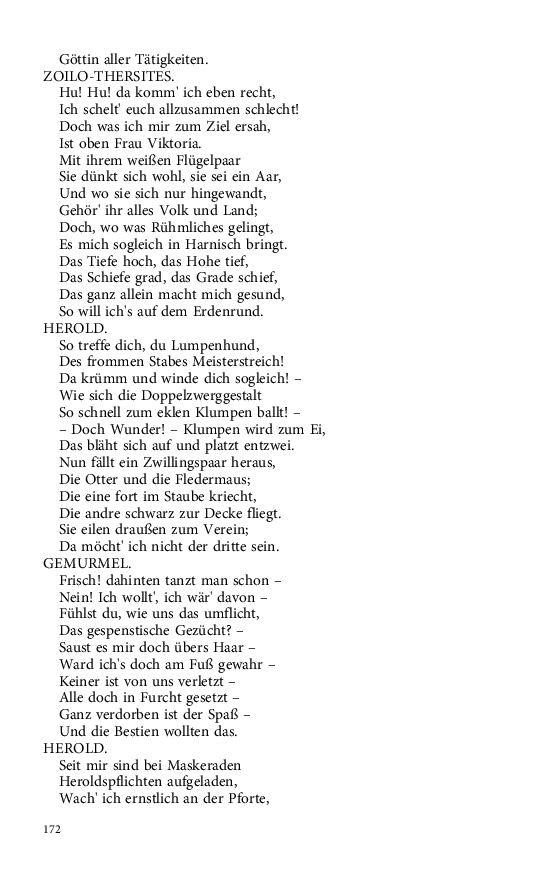 Göttin aller Tätigkeiten.
ZOILO-THERSITES.
Hu! Hu! da komm' ich eben recht,
Ich schelt' euch allzusammen schlecht!
Doch was ich mir zum Ziel ersah,
Ist oben Frau Viktoria.
Mit ihrem weißen Flügelpaar
Sie dünkt sich wohl, sie sei ein Aar,
Und wo sie sich nur hingewandt,
Gehör' ihr alles Volk und Land;
Doch, wo was Rühmliches gelingt,
Es mich sogleich in Harnisch bringt.
Das Tiefe hoch, das Hohe tief,
Das Schiefe grad, das Grade schief,
Das ganz allein macht mich gesund,
So will ich's auf dem Erdenrund.
HEROLD.
So treffe dich, du Lumpenhund,
Des frommen Stabes Meisterstreich!
Da krümm und winde dich sogleich! –
Wie sich die Doppelzwerggestalt
So schnell zum eklen Klumpen ballt! –
– Doch Wunder! – Klumpen wird zum Ei,
Das bläht sich auf und platzt entzwei.
Nun fällt ein Zwillingspaar heraus,
Die Otter und die Fledermaus;
Die eine fort im Staube kriecht,
Die andre schwarz zur Decke fliegt.
Sie eilen draußen zum Verein;
Da möcht' ich nicht der dritte sein.
GEMURMEL.
Frisch! dahinten tanzt man schon –
Nein! Ich wollt', ich wär' davon –
Fühlst du, wie uns das umflicht,
Das gespenstische Gezücht? –
Saust es mir doch übers Haar –
Ward ich's doch am Fuß gewahr –
Keiner ist von uns verletzt –
Alle doch in Furcht gesetzt –
Ganz verdorben ist der Spaß –
Und die Bestien wollten das.
HEROLD.
Seit mir sind bei Maskeraden
Heroldspflichten aufgeladen,
Wach' ich ernstlich an der Pforte,

172